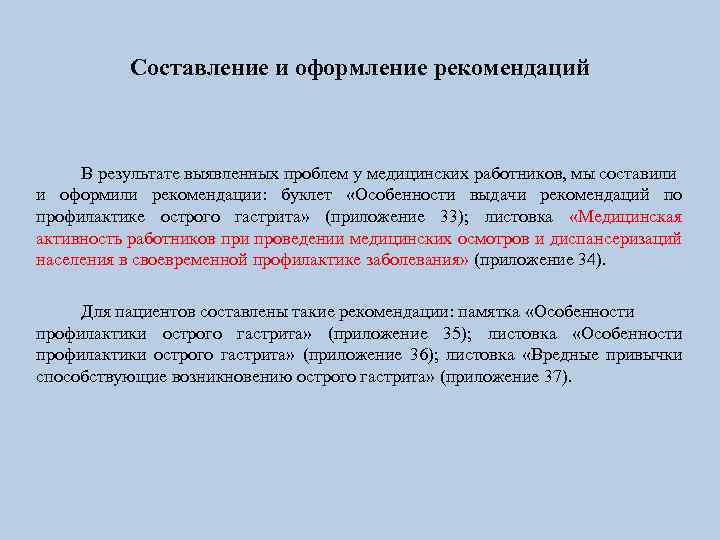 Составление и оформление рекомендаций

В результате выявленных проблем у медицинских работников, мы составили и оформили рекомендации: буклет «Особенности выдачи рекомендаций по профилактике острого гастрита» (приложение 33); листовка «Медицинская активность работников при проведении медицинских осмотров и диспансеризаций населения в своевременной профилактике заболевания» (приложение 34).

Для пациентов составлены такие рекомендации: памятка «Особенности профилактики острого гастрита» (приложение 35); листовка «Особенности профилактики острого гастрита» (приложение 36); листовка «Вредные привычки способствующие возникновению острого гастрита» (приложение 37).